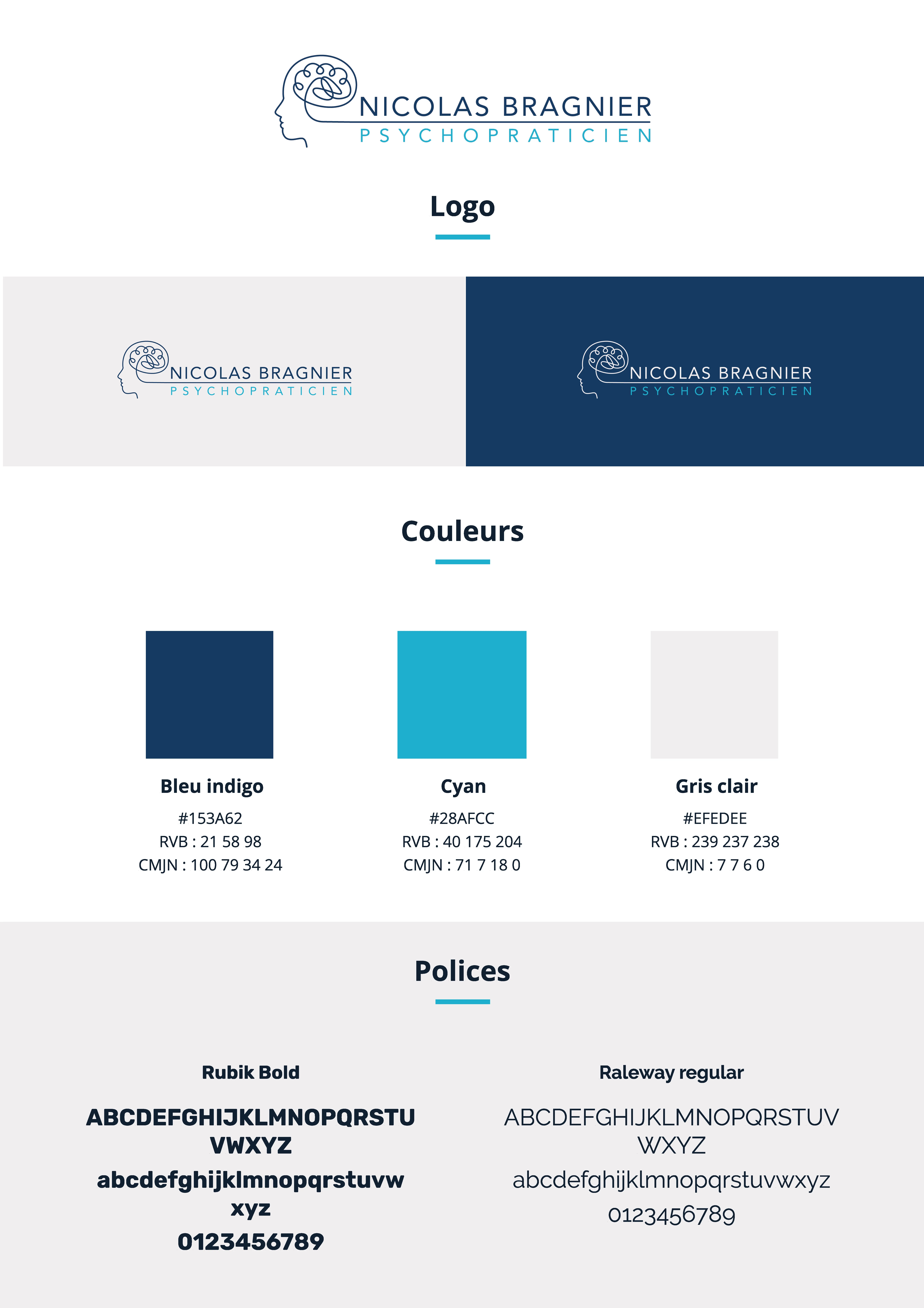 NICOLAS BRAGNIER
PSYCHOPRATICIEN

Logo

NICOLAS BRAGNIER
PSYCHOPRATICIEN

NICOLAS BRAGNIER
PSYCHOPRATICIEN

Couleurs

Bleu indigo
#153A62
RVB : 21 58 98
CMJN : 100 79 34 24

Cyan
#28AFCC
RVB : 40 175 204
CMJN : 71 7 18 0

Gris clair
#EFEDEE
RVB : 239 237 238
CMJN : 7 7 6 0

Polices

Rubik Bold

ABCDEFGHIJKLMNOPQRSTU VWXYZ
abcdefghijklmnopqrstuvw xyz
0123456789

Raleway regular

ABCDEFGHIJKLMNOPQRSTUV WXYZ
abcdefghijklmnopqrstuvwxyz
0123456789